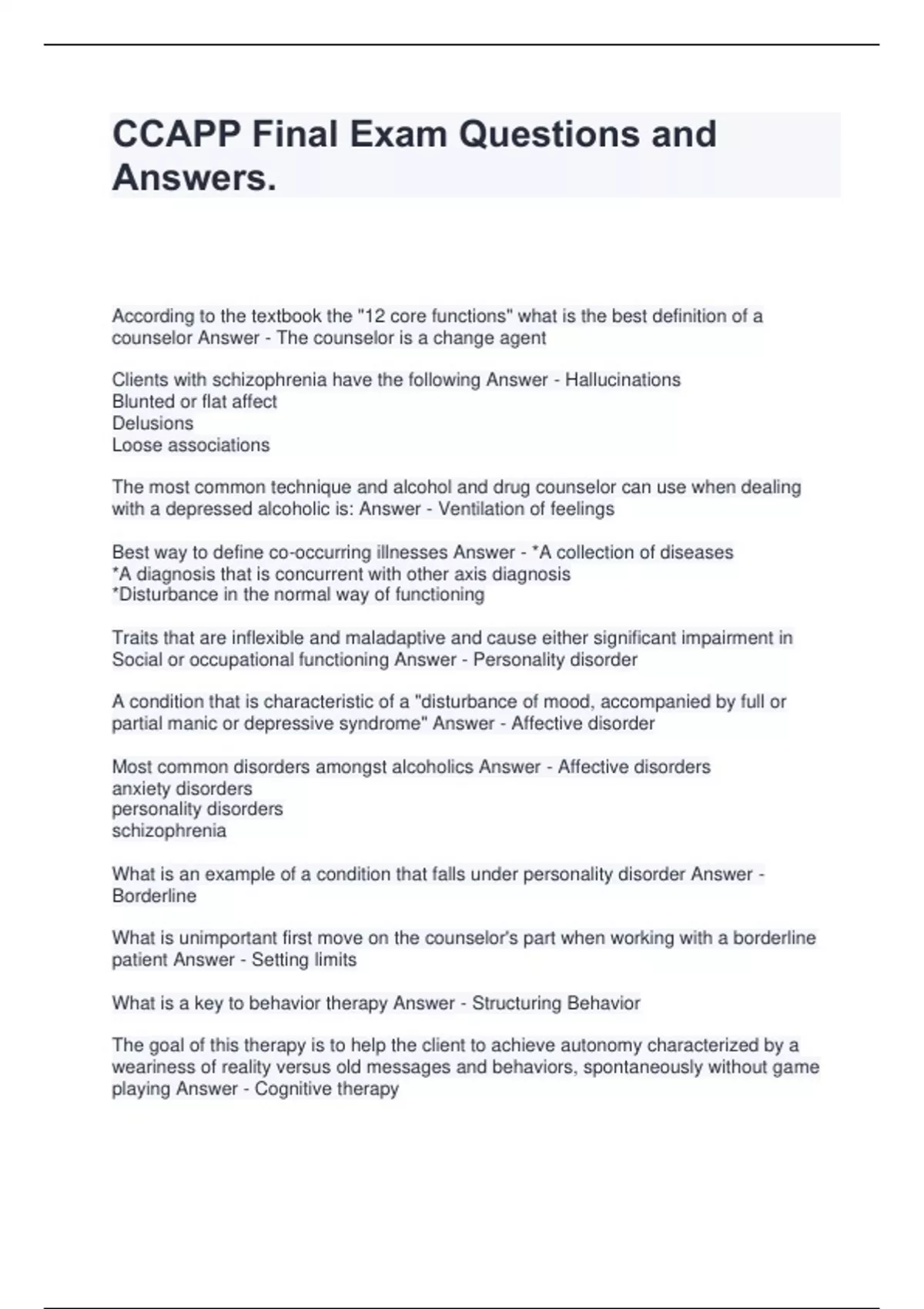 CCAPP Final Exam Questions and Answers.

According to the textbook the "12 core functions" what is the best definition of a counselor Answer - The counselor is a change agent

Clients with schizophrenia have the following Answer - Hallucinations
Blunted or flat affect
Delusions
Loose associations

The most common technique and alcohol and drug counselor can use when dealing with a depressed alcoholic is: Answer - Ventilation of feelings

Best way to define co-occurring illnesses Answer - *A collection of diseases
*A diagnosis that is concurrent with other axis diagnosis
*Disturbance in the normal way of functioning

Traits that are inflexible and maladaptive and cause either significant impairment in Social or occupational functioning Answer - Personality disorder

A condition that is characteristic of a "disturbance of mood, accompanied by full or partial manic or depressive syndrome" Answer - Affective disorder

Most common disorders amongst alcoholics Answer - Affective disorders
anxiety disorders
personality disorders
schizophrenia

What is an example of a condition that falls under personality disorder Answer - Borderline

What is unimportant first move on the counselor's part when working with a borderline patient Answer - Setting limits

What is a key to behavior therapy Answer - Structuring Behavior

The goal of this therapy is to help the client to achieve autonomy characterized by a weariness of reality versus old messages and behaviors, spontaneously without game playing Answer - Cognitive therapy